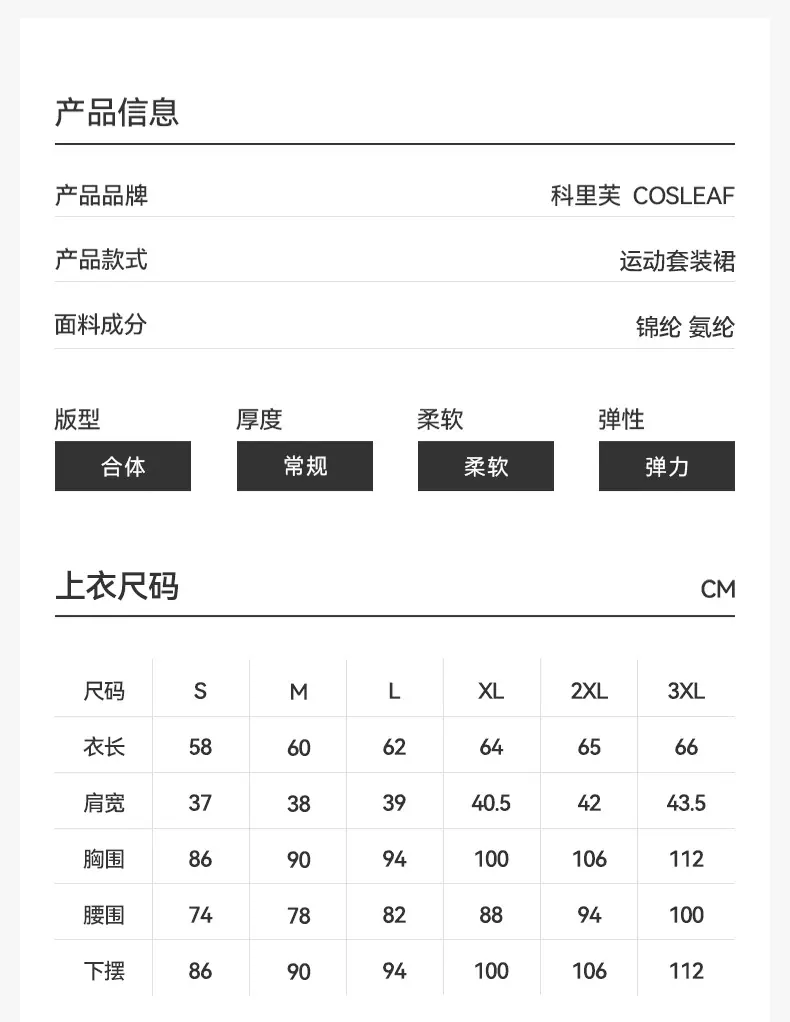 产品信息

产品品牌 科里芙 COSLEAF

产品款式 运动套装裙

面料成分 锦纶 氨纶

版型
合体

厚度
常规

柔软
柔软

弹性
弹力

上衣尺码 CM

| 尺码 | S | M | L | XL | 2XL | 3XL |
|---|---|---|---|---|---|---|
| 衣长 | 58 | 60 | 62 | 64 | 65 | 66 |
| 肩宽 | 37 | 38 | 39 | 40.5 | 42 | 43.5 |
| 胸围 | 86 | 90 | 94 | 100 | 106 | 112 |
| 腰围 | 74 | 78 | 82 | 88 | 94 | 100 |
| 下摆 | 86 | 90 | 94 | 100 | 106 | 112 |